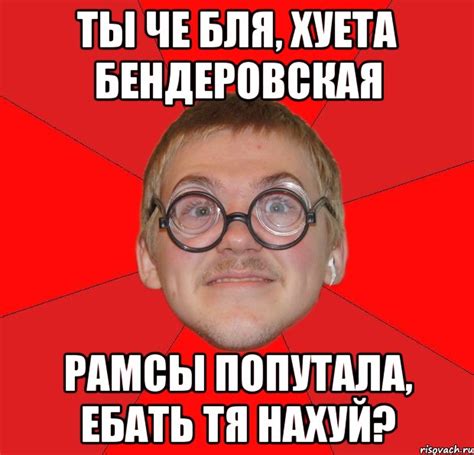 ТЫ ЧЕ БЛЯ, ХУЕТА БЕНДЕРОВСКАЯ

РАМСЫ ПОПУТАЛА, ЕБАТЬ ТЯ НАХУЙ?

risovach.ru